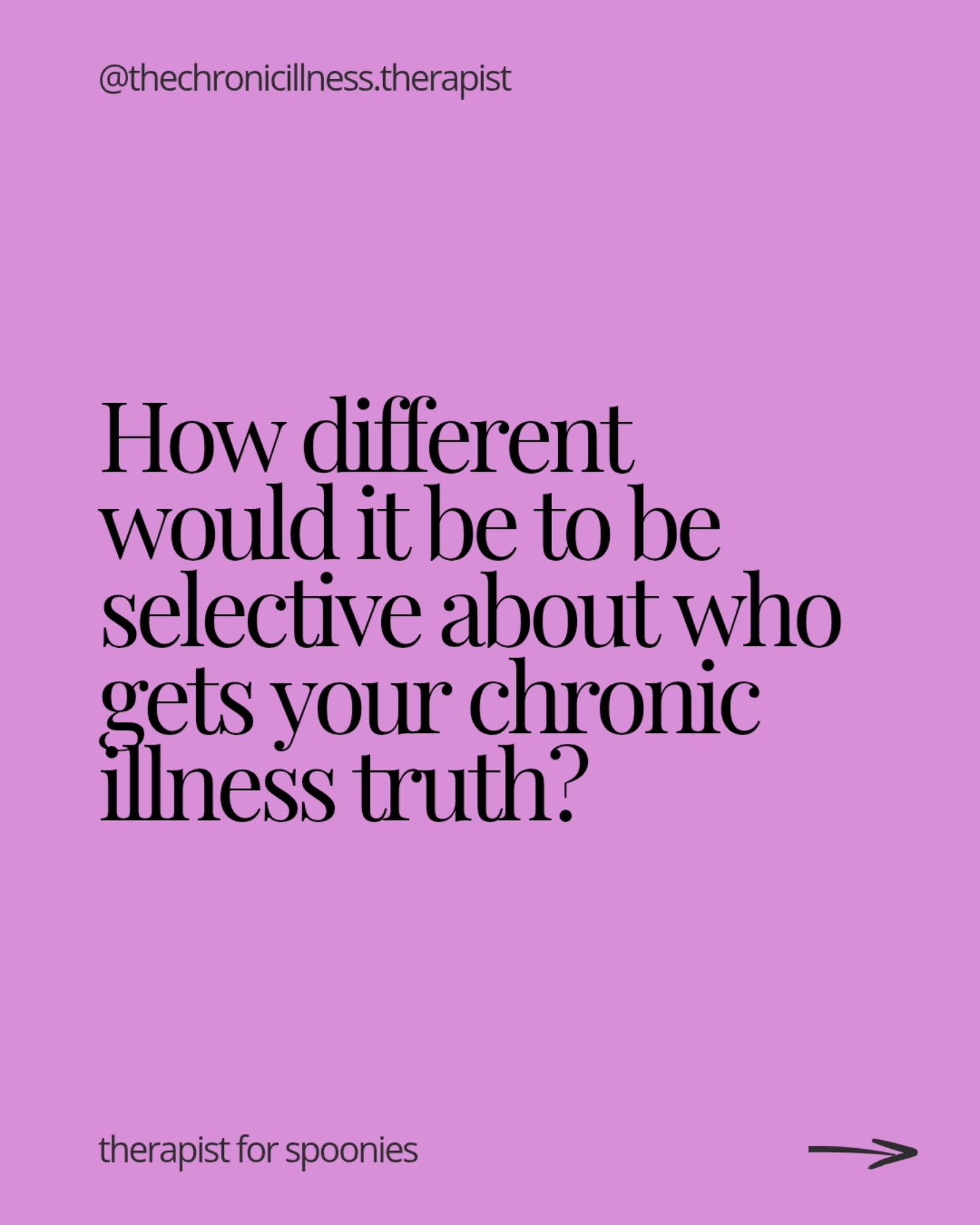 @thechronicillness.therapist

How different would it be to be selective about who gets your chronic illness truth?

therapist for spoonies